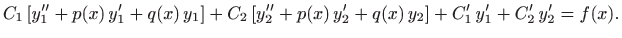 $C_1\,[y_1'' + p(x)\,y_1' + q(x)\,y_1] + C_2\,[y_2'' + p(x)\,y_2' + q(x)\,y_2] + C_1'\,y_1' + C_2'\,y_2' = f(x).$